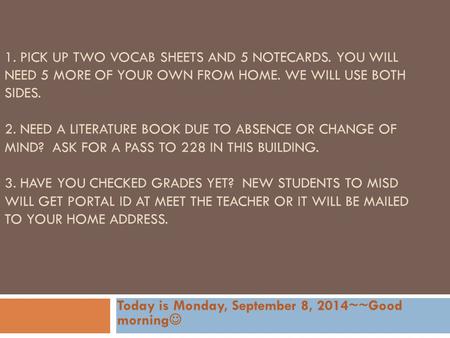 1. PICK UP TWO VOCAB SHEETS AND 5 NOTECARDS. YOU WILL NEED 5 MORE OF YOUR OWN FROM HOME. WE WILL USE BOTH SIDES.

2. NEED A LITERATURE BOOK DUE TO ABSENCE OR CHANGE OF MIND? ASK FOR A PASS TO 228 IN THIS BUILDING.

3. HAVE YOU CHECKED GRADES YET? NEW STUDENTS TO MISD WILL GET PORTAL ID AT MEET THE TEACHER OR IT WILL BE MAILED TO YOUR HOME ADDRESS.

Today is Monday, September 8, 2014~~Good morning☺